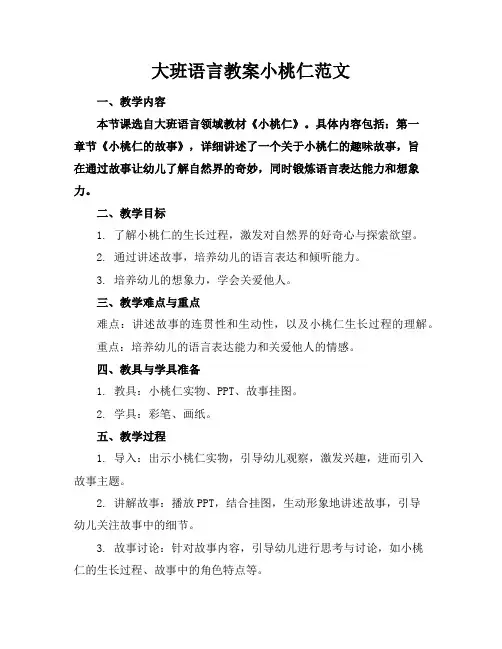 大班语言教案小桃仁范文

一、教学内容

本节课选自大班语言领域教材《小桃仁》。具体内容包括：第一章节《小桃仁的故事》，详细讲述了一个关于小桃仁的趣味故事，旨在通过故事让幼儿了解自然界的奇妙，同时锻炼语言表达能力和想象力。

二、教学目标

1. 了解小桃仁的生长过程，激发对自然界的好奇心与探索欲望。

2. 通过讲述故事，培养幼儿的语言表达和倾听能力。

3. 培养幼儿的想象力，学会关爱他人。

三、教学难点与重点

难点：讲述故事的连贯性和生动性，以及小桃仁生长过程的理解。

重点：培养幼儿的语言表达能力和关爱他人的情感。

四、教具与学具准备

1. 教具：小桃仁实物、PPT、故事挂图。

2. 学具：彩笔、画纸。

五、教学过程

1. 导入：出示小桃仁实物，引导幼儿观察，激发兴趣，进而引入故事主题。

2. 讲解故事：播放PPT，结合挂图，生动形象地讲述故事，引导幼儿关注故事中的细节。

3. 故事讨论：针对故事内容，引导幼儿进行思考与讨论，如小桃仁的生长过程、故事中的角色特点等。